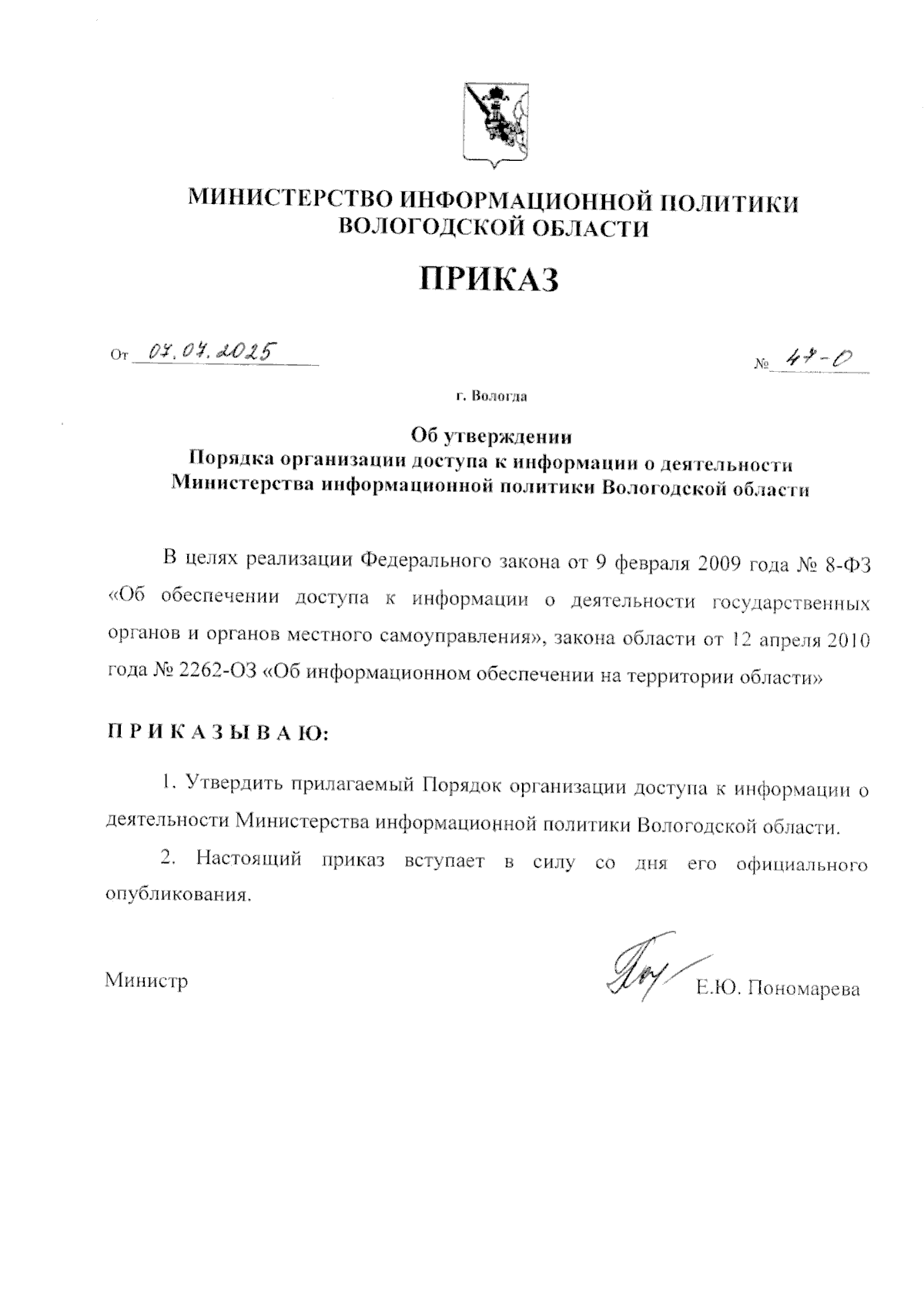 МИНИСТЕРСТВО ИНФОРМАЦИОННОЙ ПОЛИТИКИ ВОЛОГОДСКОЙ ОБЛАСТИ

ПРИКАЗ

От 07.07.2025 № 47-О

г. Вологда

Об утверждении
Порядка организации доступа к информации о деятельности Министерства информационной политики Вологодской области

В целях реализации Федерального закона от 9 февраля 2009 года № 8-ФЗ «Об обеспечении доступа к информации о деятельности государственных органов и органов местного самоуправления», закона области от 12 апреля 2010 года № 2262-ОЗ «Об информационном обеспечении на территории области»

ПРИКАЗЫВАЮ:

1. Утвердить прилагаемый Порядок организации доступа к информации о деятельности Министерства информационной политики Вологодской области.

2. Настоящий приказ вступает в силу со дня его официального опубликования.

Министр Е.Ю. Пономарева